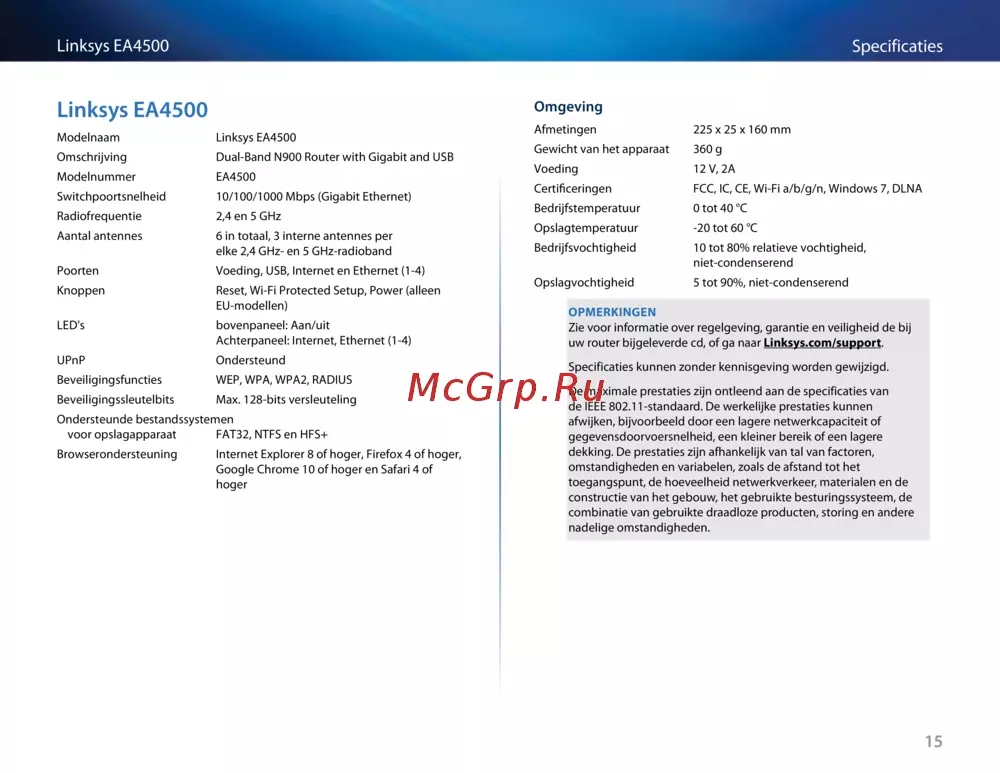 Linksys EA4500

Specificaties

Linksys EA4500

| | |
|---|---|
| Modelnaam | Linksys EA4500 |
| Omschrijving | Dual-Band N900 Router with Gigabit and USB |
| Modelnummer | EA4500 |
| Switchpoortsnelheid | 10/100/1000 Mbps (Gigabit Ethernet) |
| Radiofrequentie | 2,4 en 5 GHz |
| Aantal antennes | 6 in totaal, 3 interne antennes per elke 2,4 GHz- en 5 GHz-radioband |
| Poorten | Voeding, USB, Internet en Ethernet (1-4) |
| Knoppen | Reset, Wi-Fi Protected Setup, Power (alleen EU-modellen) |
| LED's | bovenpaneel: Aan/uit Achterpaneel: Internet, Ethernet (1-4) |
| UPnP | Ondersteund |
| Beveiligingsfuncties | WEP, WPA, WPA2, RADIUS |
| Beveiligingssleutelbits | Max. 128-bits versleuteling |
| Ondersteunde bestandssystemen voor opslagapparaat | FAT32, NTFS en HFS+ |
| Browserondersteuning | Internet Explorer 8 of hoger, Firefox 4 of hoger, Google Chrome 10 of hoger en Safari 4 of hoger |

Omgeving

| | |
|---|---|
| Afmetingen | 225 x 25 x 160 mm |
| Gewicht van het apparaat | 360 g |
| Voeding | 12 V, 2A |
| Certificeringen | FCC, IC, CE, Wi-Fi a/b/g/n, Windows 7, DLNA |
| Bedrijfstemperatuur | 0 tot 40 °C |
| Opslagtemperatuur | -20 tot 60 °C |
| Bedrijfsvochtigheid | 10 tot 80% relatieve vochtigheid, niet-condenserend |
| Opslagvochtigheid | 5 tot 90%, niet-condenserend |

OPMERKINGEN
Zie voor informatie over regelgeving, garantie en veiligheid de bij uw router bijgeleverde cd, of ga naar Linksys.com/support.

Specificaties kunnen zonder kennisgeving worden gewijzigd.

De maximale prestaties zijn ontleend aan de specificaties van de IEEE 802.11-standaard. De werkelijke prestaties kunnen afwijken, bijvoorbeeld door een lagere netwerkcapaciteit of gegevensdoorvoersnelheid, een kleiner bereik of een lagere dekking. De prestaties zijn afhankelijk van tal van factoren, omstandigheden en variabelen, zoals de afstand tot het toegangspunt, de hoeveelheid netwerkverkeer, materialen en de constructie van het gebouw, het gebruikte besturingssysteem, de combinatie van gebruikte draadloze producten, storing en andere nadelige omstandigheden.

McGrp.Ru

15